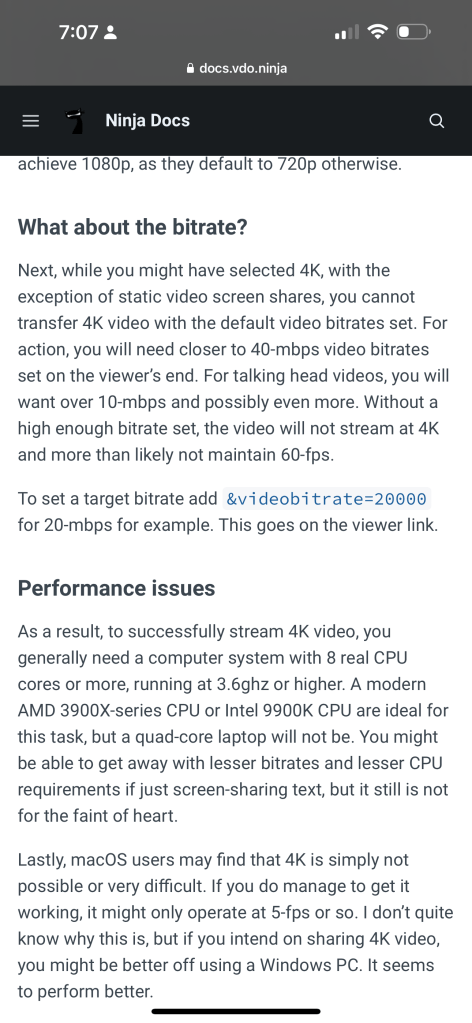 7:07

docs.vdo.ninja

Ninja Docs

achieve 1080p, as they default to 720p otherwise.

What about the bitrate?

Next, while you might have selected 4K, with the exception of static video screen shares, you cannot transfer 4K video with the default video bitrates set. For action, you will need closer to 40-mbps video bitrates set on the viewer's end. For talking head videos, you will want over 10-mbps and possibly even more. Without a high enough bitrate set, the video will not stream at 4K and more than likely not maintain 60-fps.

To set a target bitrate add &videobitrate=20000 for 20-mbps for example. This goes on the viewer link.

Performance issues

As a result, to successfully stream 4K video, you generally need a computer system with 8 real CPU cores or more, running at 3.6ghz or higher. A modern AMD 3900X-series CPU or Intel 9900K CPU are ideal for this task, but a quad-core laptop will not be. You might be able to get away with lesser bitrates and lesser CPU requirements if just screen-sharing text, but it still is not for the faint of heart.

Lastly, macOS users may find that 4K is simply not possible or very difficult. If you do manage to get it working, it might only operate at 5-fps or so. I don't quite know why this is, but if you intend on sharing 4K video, you might be better off using a Windows PC. It seems to perform better.